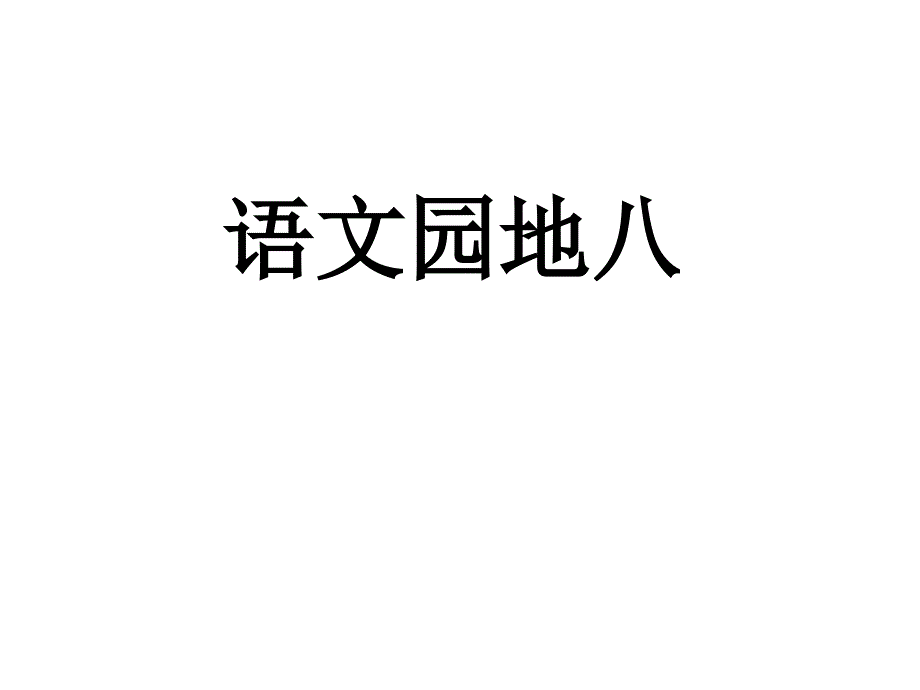 语文园地八